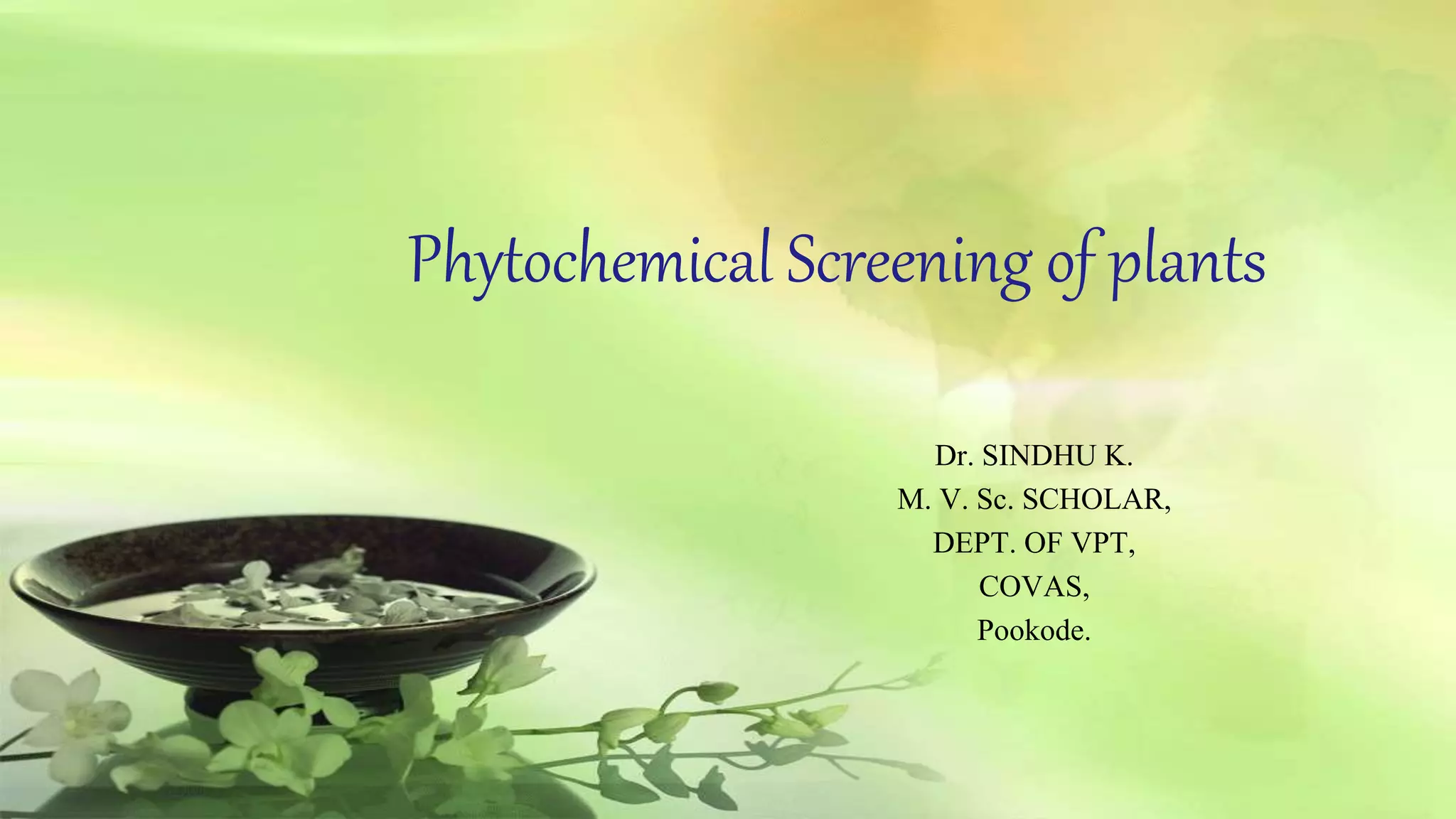 Phytochemical Screening of plants

Dr. SINDHU K.
M. V. Sc. SCHOLAR,
DEPT. OF VPT,
COVAS,
Pookode.